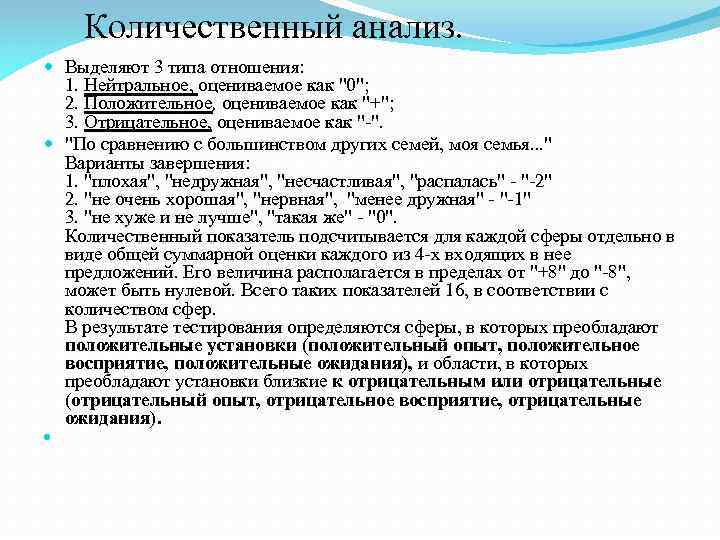 Количественный анализ.

Выделяют 3 типа отношения:
1. Нейтральное, оцениваемое как "0";
2. Положительное, оцениваемое как "+";
3. Отрицательное, оцениваемое как "-".

"По сравнению с большинством других семей, моя семья..."
Варианты завершения:
1. "плохая", "недружная", "несчастливая", "распалась" - "-2"
2. "не очень хорошая", "нервная", "менее дружная" - "-1"
3. "не хуже и не лучше", "такая же" - "0".
Количественный показатель подсчитывается для каждой сферы отдельно в виде общей суммарной оценки каждого из 4-х входящих в нее предложений. Его величина располагается в пределах от "+8" до "-8", может быть нулевой. Всего таких показателей 16, в соответствии с количеством сфер.
В результате тестирования определяются сферы, в которых преобладают положительные установки (положительный опыт, положительное восприятие, положительные ожидания), и области, в которых преобладают установки близкие к отрицательным или отрицательные (отрицательный опыт, отрицательное восприятие, отрицательные ожидания).